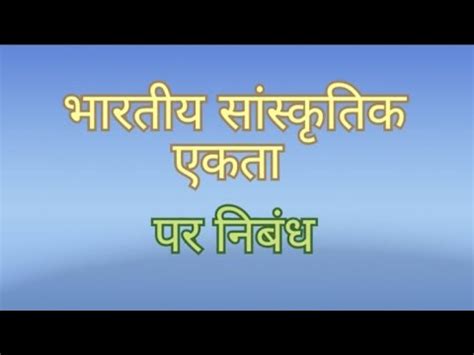 भारतीय सांस्कृतिक एकता

पर निबंध